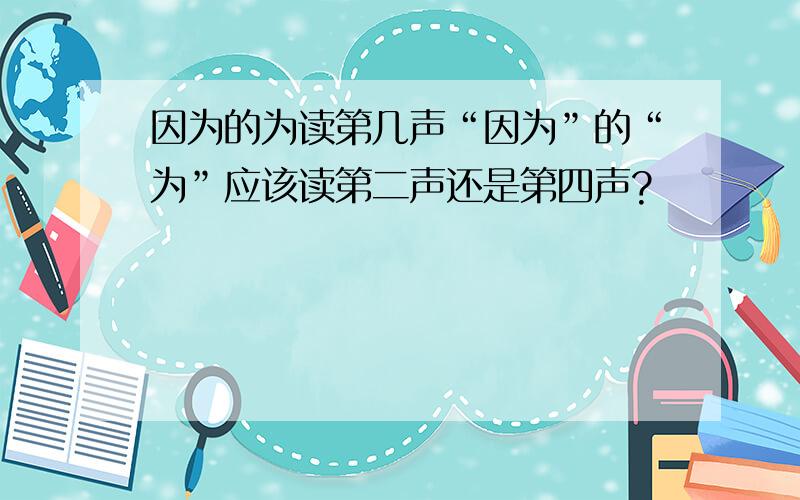 因为的为读第几声“因为”的“为”应该读第二声还是第四声?